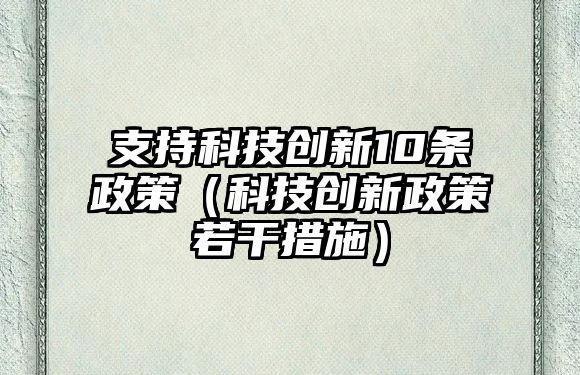 支持科技创新10条政策（科技创新政策若干措施）